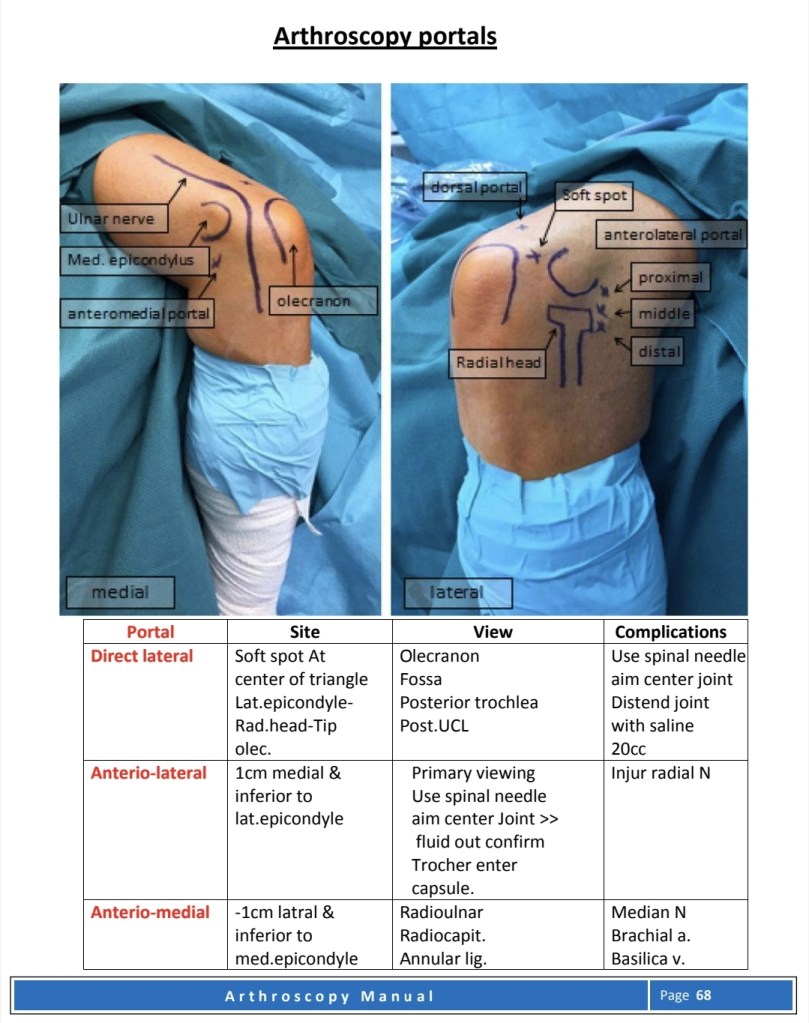 Arthroscopy portals

Ulnar nerve
Med. epicondylus
anteromedial portal
olecranon
medial

dorsal portal
Soft spot
anterolateral portal
proximal
middle
distal
Radial head
lateral

| Portal | Site | View | Complications |
|---|---|---|---|
| Direct lateral | Soft spot At center of triangle Lat.epicondyle-Rad.head-Tip olec. | Olecranon Fossa Posterior trochlea Post.UCL | Use spinal needle aim center joint Distend joint with saline 20cc |
| Anterio-lateral | 1cm medial & inferior to lat.epicondyle | Primary viewing Use spinal needle aim center Joint >> fluid out confirm Trocher enter capsule. | Injur radial N |
| Anterio-medial | -1cm latral & inferior to med.epicondyle | Radioulnar Radiocapit. Annular lig. | Median N Brachial a. Basilica v. |

Arthroscopy Manual
Page 68